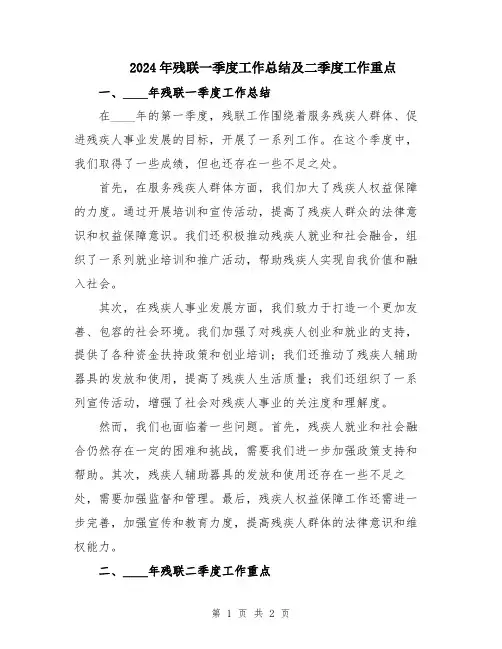 2024年残联一季度工作总结及二季度工作重点

一、____年残联一季度工作总结

在____年的第一季度，残联工作围绕着服务残疾人群体、促进残疾人事业发展的目标，开展了一系列工作。在这个季度中，我们取得了一些成绩，但也还存在一些不足之处。

首先，在服务残疾人群体方面，我们加大了残疾人权益保障的力度。通过开展培训和宣传活动，提高了残疾人群众的法律意识和权益保障意识。我们还积极推动残疾人就业和社会融合，组织了一系列就业培训和推广活动，帮助残疾人实现自我价值和融入社会。

其次，在残疾人事业发展方面，我们致力于打造一个更加友善、包容的社会环境。我们加强了对残疾人创业和就业的支持，提供了各种资金扶持政策和创业培训；我们还推动了残疾人辅助器具的发放和使用，提高了残疾人生活质量；我们还组织了一系列宣传活动，增强了社会对残疾人事业的关注度和理解度。

然而，我们也面临着一些问题。首先，残疾人就业和社会融合仍然存在一定的困难和挑战，需要我们进一步加强政策支持和帮助。其次，残疾人辅助器具的发放和使用还存在一些不足之处，需要加强监督和管理。最后，残疾人权益保障工作还需进一步完善，加强宣传和教育力度，提高残疾人群体的法律意识和维权能力。

二、____年残联二季度工作重点

第 1 页 共 2 页